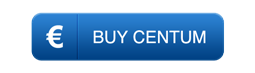 € BUY CENTUM